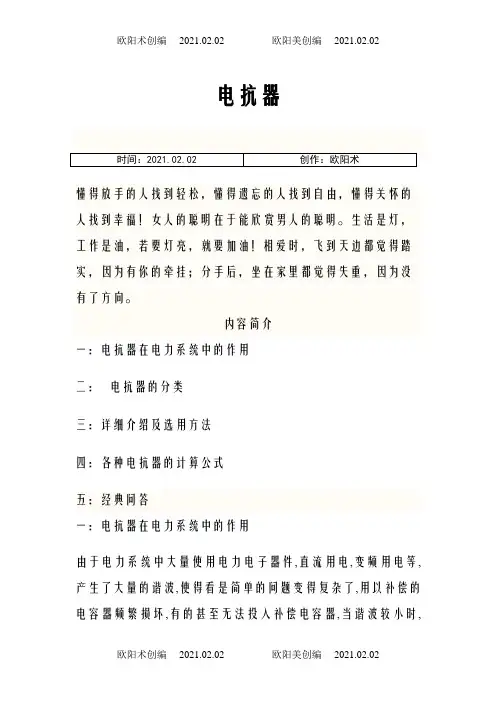 欧阳术创编 2021.02.02 欧阳美创编 2021.02.02

电抗器

| 时间：2021.02.02 | 创作：欧阳术 |
|---|---|

懂得放手的人找到轻松，懂得遗忘的人找到自由，懂得关怀的人找到幸福！女人的聪明在于能欣赏男人的聪明。生活是灯，工作是油，若要灯亮，就要加油！相爱时，飞到天边都觉得踏实，因为有你的牵挂；分手后，坐在家里都觉得失重，因为没有了方向。

内容简介

一：电抗器在电力系统中的作用

二： 电抗器的分类

三：详细介绍及选用方法

四：各种电抗器的计算公式

五：经典问答

一：电抗器在电力系统中的作用

由于电力系统中大量使用电力电子器件,直流用电,变频用电等,产生了大量的谐波,使得看是简单的问题变得复杂了,用以补偿的电容器频繁损坏,有的甚至无法投入补偿电容器,当谐波较小时,

欧阳术创编 2021.02.02 欧阳美创编 2021.02.02